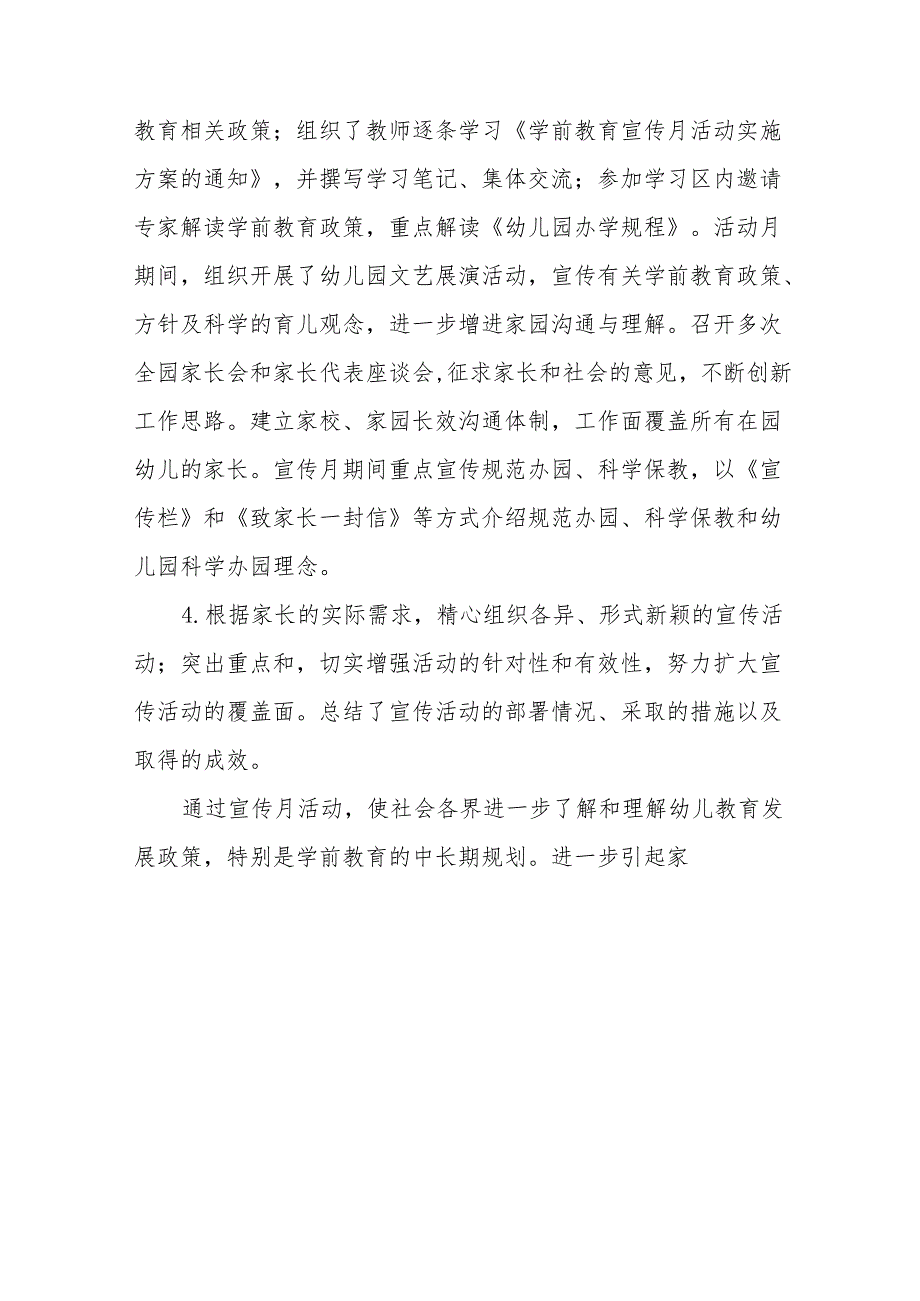 教育相关政策；组织了教师逐条学习《学前教育宣传月活动实施方案的通知》，并撰写学习笔记、集体交流；参加学习区内邀请专家解读学前教育政策，重点解读《幼儿园办学规程》。活动月期间，组织开展了幼儿园文艺展演活动，宣传有关学前教育政策、方针及科学的育儿观念，进一步增进家园沟通与理解。召开多次全园家长会和家长代表座谈会,征求家长和社会的意见，不断创新工作思路。建立家校、家园长效沟通体制，工作面覆盖所有在园幼儿的家长。宣传月期间重点宣传规范办园、科学保教，以《宣传栏》和《致家长一封信》等方式介绍规范办园、科学保教和幼儿园科学办园理念。

4.根据家长的实际需求，精心组织各异、形式新颖的宣传活动；突出重点和，切实增强活动的针对性和有效性，努力扩大宣传活动的覆盖面。总结了宣传活动的部署情况、采取的措施以及取得的成效。

通过宣传月活动，使社会各界进一步了解和理解幼儿教育发展政策，特别是学前教育的中长期规划。进一步引起家